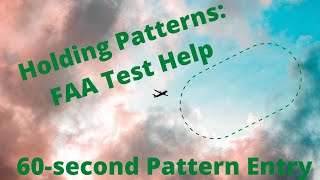 Holding Patterns:
FAA Test Help

60-second Pattern Entry